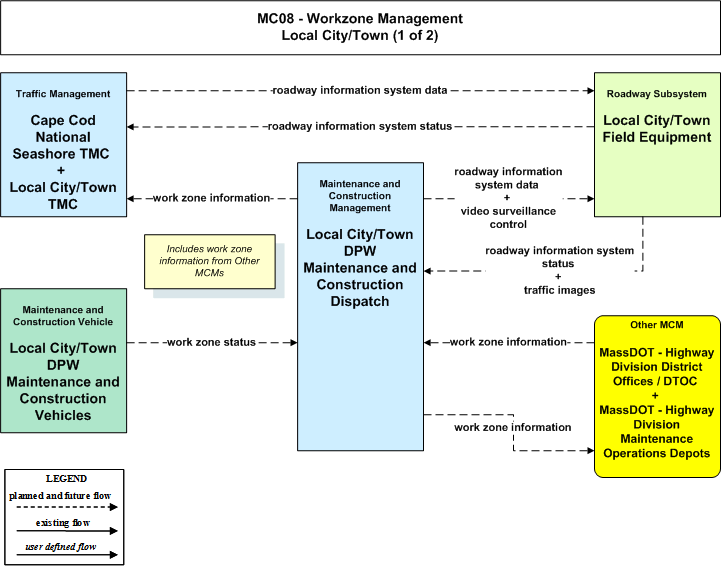 MC08 - Workzone Management
Local City/Town (1 of 2)

Traffic Management

Cape Cod National Seashore TMC + Local City/Town TMC

roadway information system data

roadway information system status

Roadway Subsystem

Local City/Town Field Equipment

work zone information

Maintenance and Construction Management

Local City/Town DPW Maintenance and Construction Dispatch

roadway information system data + video surveillance control

roadway information system status + traffic images

Includes work zone information from Other MCMs

Maintenance and Construction Vehicle

Local City/Town DPW Maintenance and Construction Vehicles

work zone status

work zone information

Other MCM

MassDOT - Highway Division District Offices / DTOC + MassDOT - Highway Division Maintenance Operations Depots

work zone information

LEGEND
planned and future flow
existing flow
user defined flow